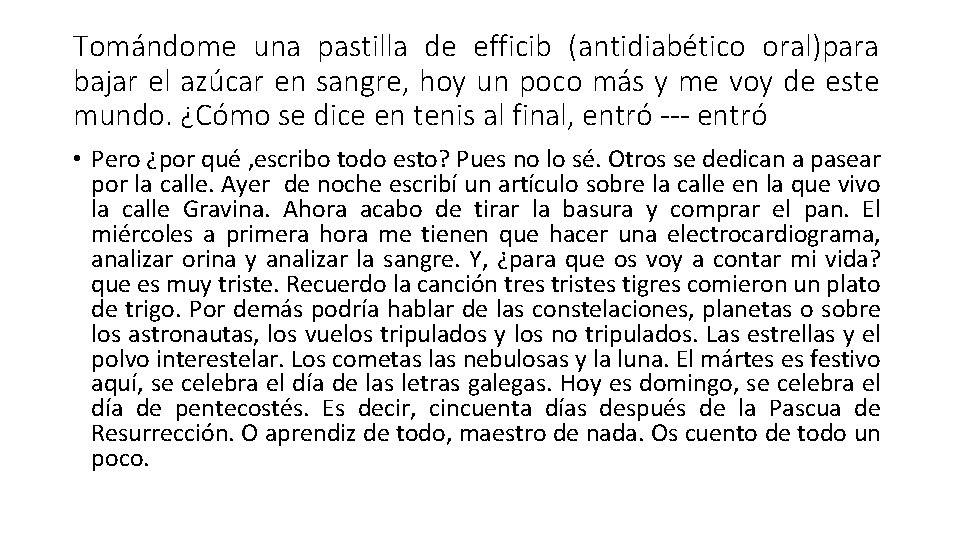 Tomándome una pastilla de efficib (antidiabético oral)para bajar el azúcar en sangre, hoy un poco más y me voy de este mundo. ¿Cómo se dice en tenis al final, entró --- entró

• Pero ¿por qué ,escribo todo esto? Pues no lo sé. Otros se dedican a pasear por la calle. Ayer de noche escribí un artículo sobre la calle en la que vivo la calle Gravina. Ahora acabo de tirar la basura y comprar el pan. El miércoles a primera hora me tienen que hacer una electrocardiograma, analizar orina y analizar la sangre. Y, ¿para que os voy a contar mi vida? que es muy triste. Recuerdo la canción tres tristes tigres comieron un plato de trigo. Por demás podría hablar de las constelaciones, planetas o sobre los astronautas, los vuelos tripulados y los no tripulados. Las estrellas y el polvo interestelar. Los cometas las nebulosas y la luna. El mártes es festivo aquí, se celebra el día de las letras galegas. Hoy es domingo, se celebra el día de pentecostés. Es decir, cincuenta días después de la Pascua de Resurrección. O aprendiz de todo, maestro de nada. Os cuento de todo un poco.